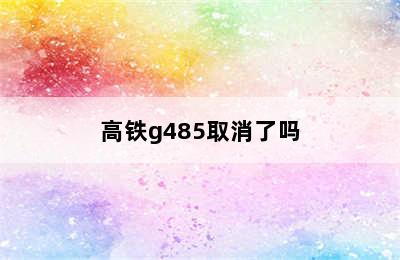 高铁g485取消了吗